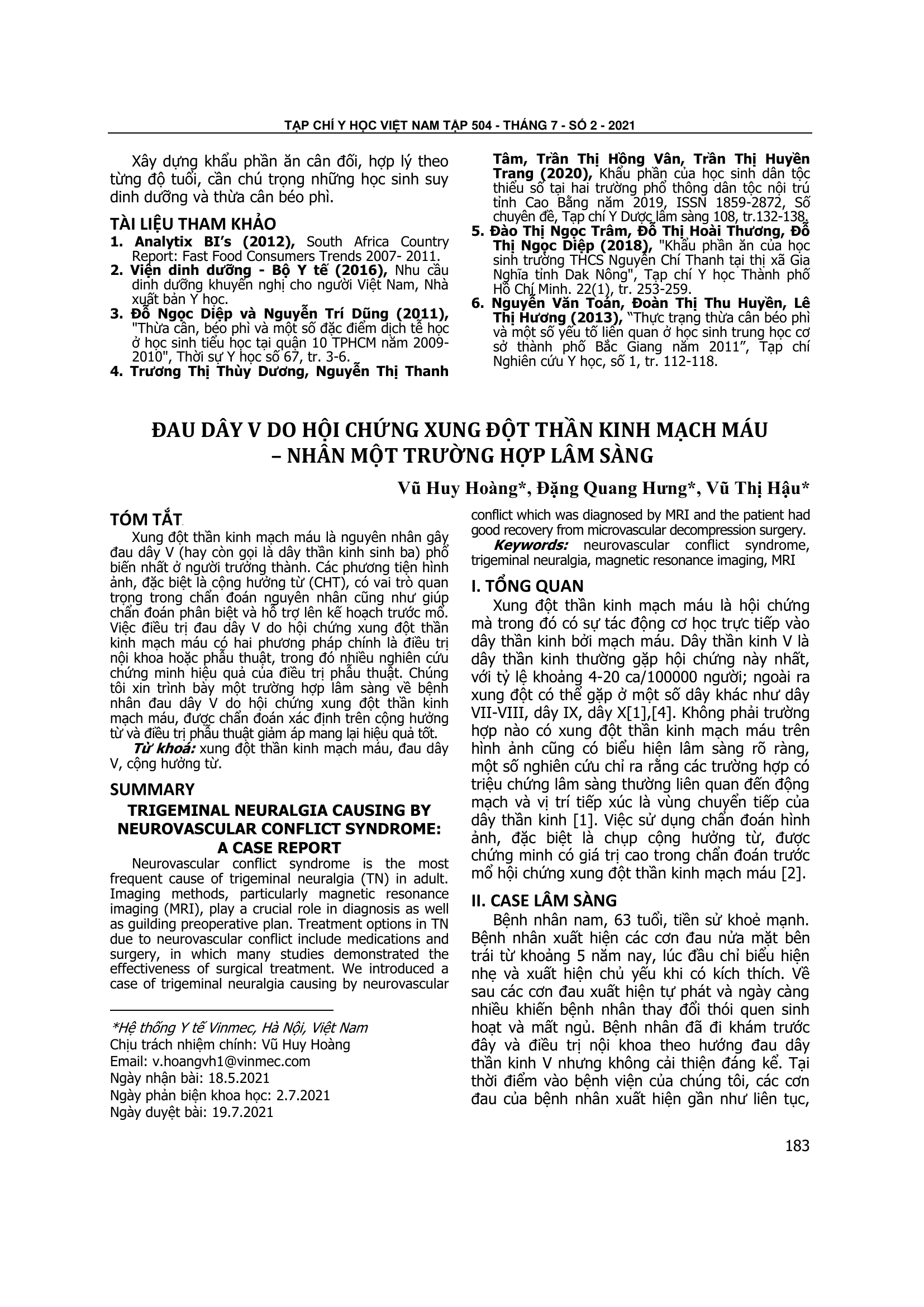 TẠP CHÍ Y HỌC VIỆT NAM TẬP 504 - THÁNG 7 - SỐ 2 - 2021

Xây dựng khẩu phần ăn cân đối, hợp lý theo từng độ tuổi, cần chú trọng những học sinh suy dinh dưỡng và thừa cân béo phì.

TÀI LIỆU THAM KHẢO
1. Analytix BI's (2012), South Africa Country Report: Fast Food Consumers Trends 2007- 2011.
2. Viện dinh dưỡng - Bộ Y tế (2016), Nhu cầu dinh dưỡng khuyến nghị cho người Việt Nam, Nhà xuất bản Y học.
3. Đỗ Ngọc Diệp và Nguyễn Trí Dũng (2011), "Thừa cân, béo phì và một số đặc điểm dịch tễ học ở học sinh tiểu học tại quận 10 TPHCM năm 2009-2010", Thời sự Y học số 67, tr. 3-6.
4. Trương Thị Thùy Dương, Nguyễn Thị Thanh Tâm, Trần Thị Hồng Vân, Trần Thị Huyền Trang (2020), Khẩu phần của học sinh dân tộc thiểu số tại hai trường phổ thông dân tộc nội trú tỉnh Cao Bằng năm 2019, ISSN 1859-2872, Số chuyên đề, Tạp chí Y Dược lâm sàng 108, tr.132-138.
5. Đào Thị Ngọc Trâm, Đỗ Thị Hoài Thương, Đỗ Thị Ngọc Diệp (2018), "Khẩu phần ăn của học sinh trường THCS Nguyễn Chí Thanh tại thị xã Gia Nghĩa tỉnh Dak Nông", Tạp chí Y học Thành phố Hồ Chí Minh. 22(1), tr. 253-259.
6. Nguyễn Văn Toản, Đoàn Thị Thu Huyền, Lê Thị Hương (2013), "Thực trạng thừa cân béo phì và một số yếu tố liên quan ở học sinh trung học cơ sở thành phố Bắc Giang năm 2011", Tạp chí Nghiên cứu Y học, số 1, tr. 112-118.

ĐAU DÂY V DO HỘI CHỨNG XUNG ĐỘT THẦN KINH MẠCH MÁU – NHÂN MỘT TRƯỜNG HỢP LÂM SÀNG

Vũ Huy Hoàng*, Đặng Quang Hưng*, Vũ Thị Hậu*

TÓM TẮT
Xung đột thần kinh mạch máu là nguyên nhân gây đau dây V (hay còn gọi là dây thần kinh sinh ba) phổ biến nhất ở người trưởng thành. Các phương tiện hình ảnh, đặc biệt là cộng hưởng từ (CHT), có vai trò quan trọng trong chẩn đoán nguyên nhân cũng như giúp chẩn đoán phân biệt và hỗ trợ lên kế hoạch trước mổ. Việc điều trị đau dây V do hội chứng xung đột thần kinh mạch máu có hai phương pháp chính là điều trị nội khoa hoặc phẫu thuật, trong đó nhiều nghiên cứu chứng minh hiệu quả của điều trị phẫu thuật. Chúng tôi xin trình bày một trường hợp lâm sàng về bệnh nhân đau dây V do hội chứng xung đột thần kinh mạch máu, được chẩn đoán xác định trên cộng hưởng từ và điều trị phẫu thuật giảm áp mang lại hiệu quả tốt.
Từ khoá: xung đột thần kinh mạch máu, đau dây V, cộng hưởng từ.

SUMMARY
TRIGEMINAL NEURALGIA CAUSING BY NEUROVASCULAR CONFLICT SYNDROME: A CASE REPORT
Neurovascular conflict syndrome is the most frequent cause of trigeminal neuralgia (TN) in adult. Imaging methods, particularly magnetic resonance imaging (MRI), play a crucial role in diagnosis as well as guilding preoperative plan. Treatment options in TN due to neurovascular conflict include medications and surgery, in which many studies demonstrated the effectiveness of surgical treatment. We introduced a case of trigeminal neuralgia causing by neurovascular conflict which was diagnosed by MRI and the patient had good recovery from microvascular decompression surgery.
Keywords: neurovascular conflict syndrome, trigeminal neuralgia, magnetic resonance imaging, MRI

*Hệ thống Y tế Vinmec, Hà Nội, Việt Nam
Chịu trách nhiệm chính: Vũ Huy Hoàng
Email: v.hoangvh1@vinmec.com
Ngày nhận bài: 18.5.2021
Ngày phản biện khoa học: 2.7.2021
Ngày duyệt bài: 19.7.2021

I. TỔNG QUAN
Xung đột thần kinh mạch máu là hội chứng mà trong đó có sự tác động cơ học trực tiếp vào dây thần kinh bởi mạch máu. Dây thần kinh V là dây thần kinh thường gặp hội chứng này nhất, với tỷ lệ khoảng 4-20 ca/100000 người; ngoài ra xung đột có thể gặp ở một số dây khác như dây VII-VIII, dây IX, dây X[1],[4]. Không phải trường hợp nào có xung đột thần kinh mạch máu trên hình ảnh cũng có biểu hiện lâm sàng rõ ràng, một số nghiên cứu chỉ ra rằng các trường hợp có triệu chứng lâm sàng thường liên quan đến động mạch và vị trí tiếp xúc là vùng chuyển tiếp của dây thần kinh [1]. Việc sử dụng chẩn đoán hình ảnh, đặc biệt là chụp cộng hưởng từ, được chứng minh có giá trị cao trong chẩn đoán trước mổ hội chứng xung đột thần kinh mạch máu [2].

II. CASE LÂM SÀNG
Bệnh nhân nam, 63 tuổi, tiền sử khoẻ mạnh. Bệnh nhân xuất hiện các cơn đau nửa mặt bên trái từ khoảng 5 năm nay, lúc đầu chỉ biểu hiện nhẹ và xuất hiện chủ yếu khi có kích thích. Về sau các cơn đau xuất hiện tự phát và ngày càng nhiều khiến bệnh nhân thay đổi thói quen sinh hoạt và mất ngủ. Bệnh nhân đã đi khám trước đây và điều trị nội khoa theo hướng đau dây thần kinh V nhưng không cải thiện đáng kể. Tại thời điểm vào bệnh viện của chúng tôi, các cơn đau của bệnh nhân xuất hiện gần như liên tục,

183